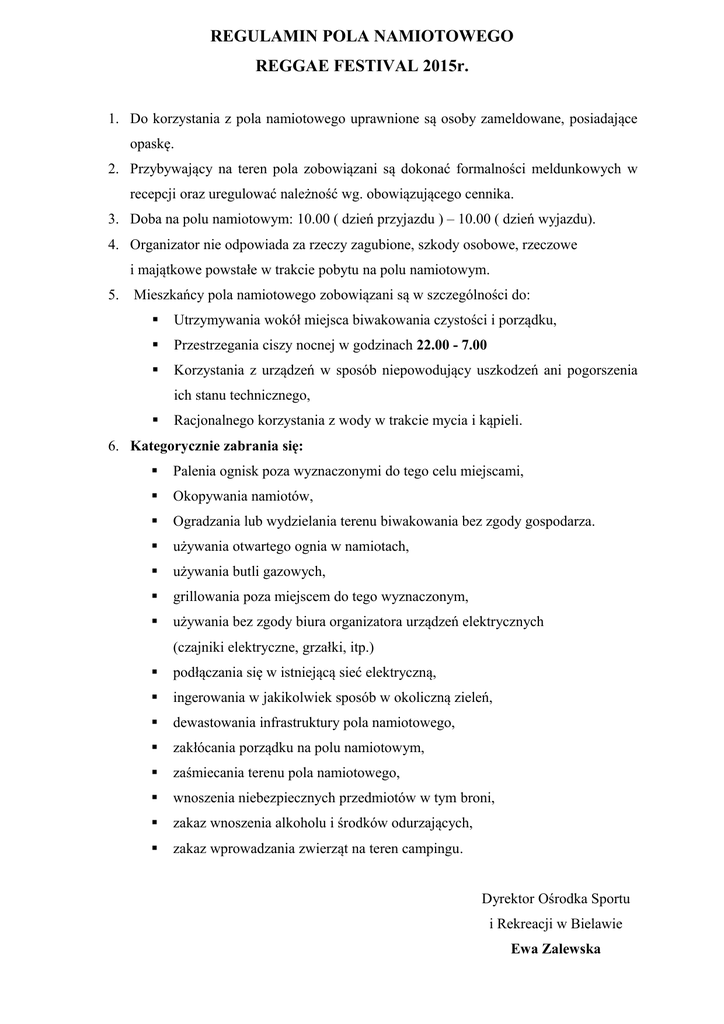 REGULAMIN POLA NAMIOTOWEGO
REGGAE FESTIVAL 2015r.

1. Do korzystania z pola namiotowego uprawnione są osoby zameldowane, posiadające opaskę.
2. Przybywający na teren pola zobowiązani są dokonać formalności meldunkowych w recepcji oraz uregulować należność wg. obowiązującego cennika.
3. Doba na polu namiotowym: 10.00 ( dzień przyjazdu ) – 10.00 ( dzień wyjazdu).
4. Organizator nie odpowiada za rzeczy zagubione, szkody osobowe, rzeczowe i majątkowe powstałe w trakcie pobytu na polu namiotowym.
5. Mieszkańcy pola namiotowego zobowiązani są w szczególności do:
▪ Utrzymywania wokół miejsca biwakowania czystości i porządku,
▪ Przestrzegania ciszy nocnej w godzinach 22.00 - 7.00
▪ Korzystania z urządzeń w sposób niepowodujący uszkodzeń ani pogorszenia ich stanu technicznego,
▪ Racjonalnego korzystania z wody w trakcie mycia i kąpieli.
6. Kategorycznie zabrania się:
▪ Palenia ognisk poza wyznaczonymi do tego celu miejscami,
▪ Okopywania namiotów,
▪ Ogradzania lub wydzielania terenu biwakowania bez zgody gospodarza.
▪ używania otwartego ognia w namiotach,
▪ używania butli gazowych,
▪ grillowania poza miejscem do tego wyznaczonym,
▪ używania bez zgody biura organizatora urządzeń elektrycznych (czajniki elektryczne, grzałki, itp.)
▪ podłączania się w istniejącą sieć elektryczną,
▪ ingerowania w jakikolwiek sposób w okoliczną zieleń,
▪ dewastowania infrastruktury pola namiotowego,
▪ zakłócania porządku na polu namiotowym,
▪ zaśmiecania terenu pola namiotowego,
▪ wnoszenia niebezpiecznych przedmiotów w tym broni,
▪ zakaz wnoszenia alkoholu i środków odurzających,
▪ zakaz wprowadzania zwierząt na teren campingu.

Dyrektor Ośrodka Sportu
i Rekreacji w Bielawie
Ewa Zalewska